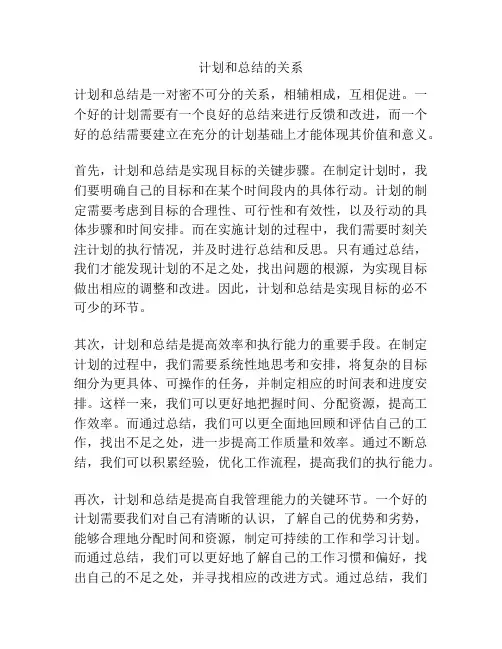 计划和总结的关系

计划和总结是一对密不可分的关系，相辅相成，互相促进。一个好的计划需要有一个良好的总结来进行反馈和改进，而一个好的总结需要建立在充分的计划基础上才能体现其价值和意义。

首先，计划和总结是实现目标的关键步骤。在制定计划时，我们要明确自己的目标和在某个时间段内的具体行动。计划的制定需要考虑到目标的合理性、可行性和有效性，以及行动的具体步骤和时间安排。而在实施计划的过程中，我们需要时刻关注计划的执行情况，并及时进行总结和反思。只有通过总结，我们才能发现计划的不足之处，找出问题的根源，为实现目标做出相应的调整和改进。因此，计划和总结是实现目标的必不可少的环节。

其次，计划和总结是提高效率和执行能力的重要手段。在制定计划的过程中，我们需要系统性地思考和安排，将复杂的目标细分为更具体、可操作的任务，并制定相应的时间表和进度安排。这样一来，我们可以更好地把握时间、分配资源，提高工作效率。而通过总结，我们可以更全面地回顾和评估自己的工作，找出不足之处，进一步提高工作质量和效率。通过不断总结，我们可以积累经验，优化工作流程，提高我们的执行能力。

再次，计划和总结是提高自我管理能力的关键环节。一个好的计划需要我们对自己有清晰的认识，了解自己的优势和劣势，能够合理地分配时间和资源，制定可持续的工作和学习计划。而通过总结，我们可以更好地了解自己的工作习惯和偏好，找出自己的不足之处，并寻找相应的改进方式。通过总结，我们